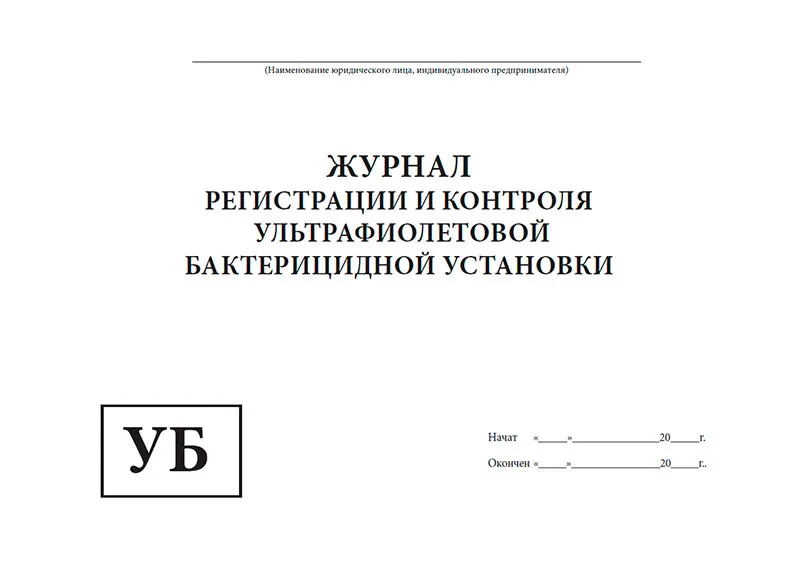 (Наименование юридического лица, индивидуального предпринимателя)

ЖУРНАЛ
РЕГИСТРАЦИИ И КОНТРОЛЯ
УЛЬТРАФИОЛЕТОВОЙ
БАКТЕРИЦИДНОЙ УСТАНОВКИ

УБ

Начат «_____»_______________20_____г.

Окончен «_____»_______________20_____г..